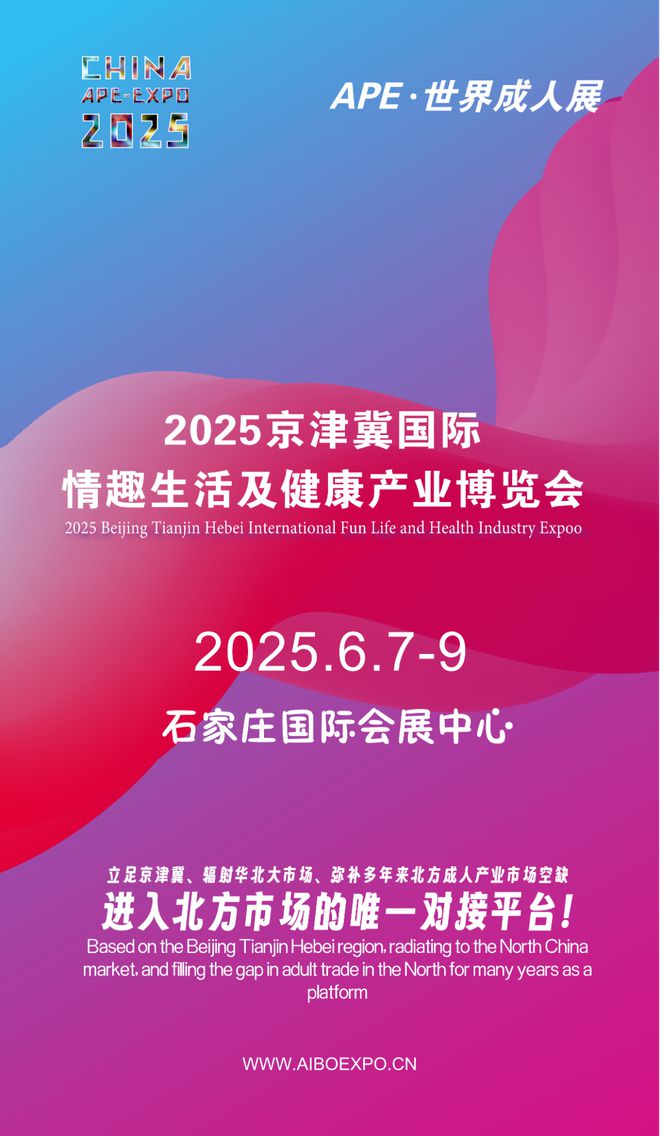 CHINA
APE-EXPO
2025

APE·世界成人展

2025京津冀国际
情趣生活及健康产业博览会
2025 Beijing Tianjin Hebei International Fun Life and Health Industry Expoo

2025.6.7-9

石家庄国际会展中心

立足京津冀、辐射华北大市场、弥补多年来北方成人产业市场空缺
进入北方市场的唯一对接平台!
Based on the Beijing Tianjin Hebei region, radiating to the North China market, and filling the gap in adult trade in the North for many years as a platform

WWW.AIBOEXPO.CN